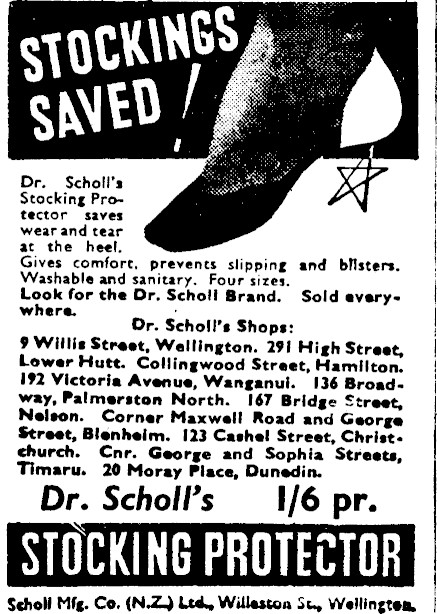 STOCKINGS SAVED!

Dr. Scholl's Stocking Protector saves wear and tear at the heel. Gives comfort, prevents slipping and blisters. Washable and sanitary. Four sizes.
Look for the Dr. Scholl Brand. Sold everywhere.

Dr. Scholl's Shops:
9 Willis Street, Wellington. 291 High Street, Lower Hutt. Collingwood Street, Hamilton. 192 Victoria Avenue, Wanganui. 136 Broadway, Palmerston North. 167 Bridge Street, Nelson. Corner Maxwell Road and George Street, Blenheim. 123 Cashel Street, Christchurch. Cnr. George and Sophia Streets, Timaru. 20 Moray Place, Dunedin.

Dr. Scholl's 1/6 pr.

STOCKING PROTECTOR

Scholl Mfg. Co. (N.Z.) Ltd., Willeston St., Wellington.